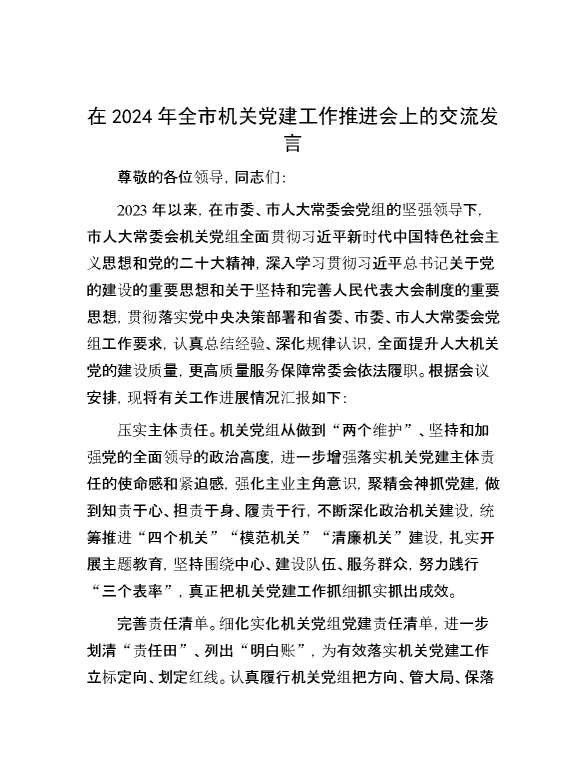 在 2024 年全市机关党建工作推进会上的交流发言

尊敬的各位领导，同志们：

2023 年以来，在市委、市人大常委会党组的坚强领导下，市人大常委会机关党组全面贯彻习近平新时代中国特色社会主义思想和党的二十大精神，深入学习贯彻习近平总书记关于党的建设的重要思想和关于坚持和完善人民代表大会制度的重要思想，贯彻落实党中央决策部署和省委、市委、市人大常委会党组工作要求，认真总结经验、深化规律认识，全面提升人大机关党的建设质量，更高质量服务保障常委会依法履职。根据会议安排，现将有关工作进展情况汇报如下：

压实主体责任。机关党组从做到“两个维护”、坚持和加强党的全面领导的政治高度，进一步增强落实机关党建主体责任的使命感和紧迫感，强化主业主角意识，聚精会神抓党建，做到知责于心、担责于身、履责于行，不断深化政治机关建设，统筹推进“四个机关”“模范机关”“清廉机关”建设，扎实开展主题教育，坚持围绕中心、建设队伍、服务群众，努力践行“三个表率”，真正把机关党建工作抓细抓实抓出成效。

完善责任清单。细化实化机关党组党建责任清单，进一步划清“责任田”、列出“明白账”，为有效落实机关党建工作立标定向、划定红线。认真履行机关党组把方向、管大局、保落